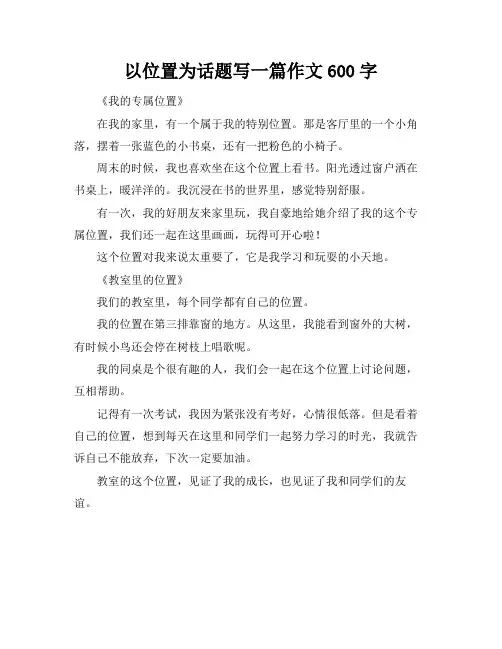 以位置为话题写一篇作文 600 字

《我的专属位置》

在我的家里，有一个属于我的特别位置。那是客厅里的一个小角落，摆着一张蓝色的小书桌，还有一把粉色的小椅子。

周末的时候，我也喜欢坐在这个位置上看书。阳光透过窗户洒在书桌上，暖洋洋的。我沉浸在书的世界里，感觉特别舒服。

有一次，我的好朋友来家里玩，我自豪地给她介绍了我的这个专属位置，我们还一起在这里画画，玩得可开心啦！

这个位置对我来说太重要了，它是我学习和玩耍的小天地。

《教室里的位置》

我们的教室里，每个同学都有自己的位置。

我的位置在第三排靠窗的地方。从这里，我能看到窗外的大树，有时候小鸟还会停在树枝上唱歌呢。

我的同桌是个很有趣的人，我们会一起在这个位置上讨论问题，互相帮助。

记得有一次考试，我因为紧张没有考好，心情很低落。但是看着自己的位置，想到每天在这里和同学们一起努力学习的时光，我就告诉自己不能放弃，下次一定要加油。

教室的这个位置，见证了我的成长，也见证了我和同学们的友谊。